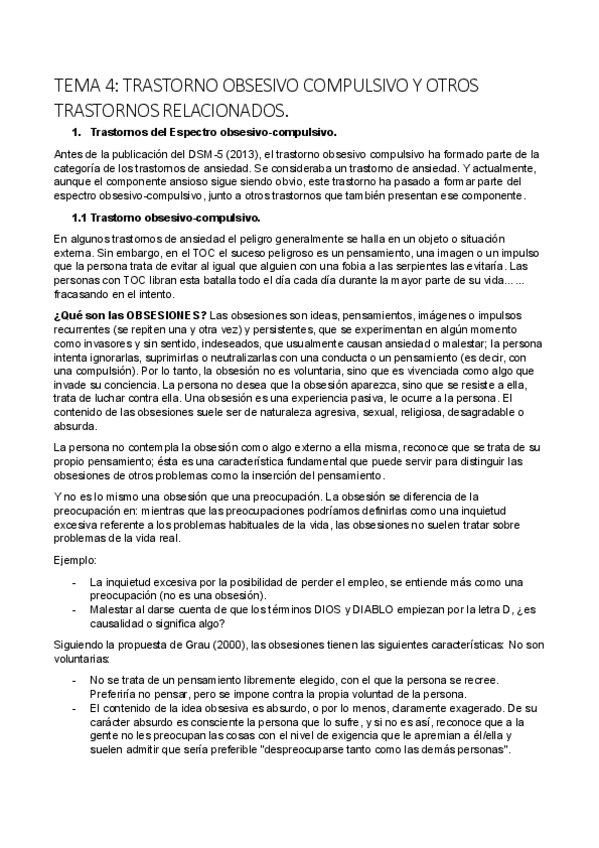 TEMA 4: TRASTORNO OBSESIVO COMPULSIVO Y OTROS TRASTORNOS RELACIONADOS.

1. Trastornos del Espectro obsesivo-compulsivo.

Antes de la publicación del DSM-5 (2013), el trastorno obsesivo compulsivo ha formado parte de la categoría de los trastornos de ansiedad. Se consideraba un trastorno de ansiedad. Y actualmente, aunque el componente ansioso sigue siendo obvio, este trastorno ha pasado a formar parte del espectro obsesivo-compulsivo, junto a otros trastornos que también presentan ese componente.

1.1 Trastorno obsesivo-compulsivo.

En algunos trastornos de ansiedad el peligro generalmente se halla en un objeto o situación externa. Sin embargo, en el TOC el suceso peligroso es un pensamiento, una imagen o un impulso que la persona trata de evitar al igual que alguien con una fobia a las serpientes las evitaría. Las personas con TOC libran esta batalla todo el día cada día durante la mayor parte de su vida... ... fracasando en el intento.

¿Qué son las OBSESIONES? Las obsesiones son ideas, pensamientos, imágenes o impulsos recurrentes (se repiten una y otra vez) y persistentes, que se experimentan en algún momento como invasores y sin sentido, indeseados, que usualmente causan ansiedad o malestar; la persona intenta ignorarlas, suprimirlas o neutralizarlas con una conducta o un pensamiento (es decir, con una compulsión). Por lo tanto, la obsesión no es voluntaria, sino que es vivenciada como algo que invade su conciencia. La persona no desea que la obsesión aparezca, sino que se resiste a ella, trata de luchar contra ella. Una obsesión es una experiencia pasiva, le ocurre a la persona. El contenido de las obsesiones suele ser de naturaleza agresiva, sexual, religiosa, desagradable o absurda.

La persona no contempla la obsesión como algo externo a ella misma, reconoce que se trata de su propio pensamiento; ésta es una característica fundamental que puede servir para distinguir las obsesiones de otros problemas como la inserción del pensamiento.

Y no es lo mismo una obsesión que una preocupación. La obsesión se diferencia de la preocupación en: mientras que las preocupaciones podríamos definirlas como una inquietud excesiva referente a los problemas habituales de la vida, las obsesiones no suelen tratar sobre problemas de la vida real.

Ejemplo:

- La inquietud excesiva por la posibilidad de perder el empleo, se entiende más como una preocupación (no es una obsesión).
- Malestar al darse cuenta de que los términos DIOS y DIABLO empiezan por la letra D, ¿es causalidad o significa algo?

Siguiendo la propuesta de Grau (2000), las obsesiones tienen las siguientes características: No son voluntarias:

- No se trata de un pensamiento libremente elegido, con el que la persona se recree. Preferiría no pensar, pero se impone contra la propia voluntad de la persona.
- El contenido de la idea obsesiva es absurdo, o por lo menos, claramente exagerado. De su carácter absurdo es consciente la persona que lo sufre, y si no es así, reconoce que a la gente no les preocupan las cosas con el nivel de exigencia que le apremian a él/ella y suelen admitir que sería preferible "despreocuparse tanto como las demás personas".